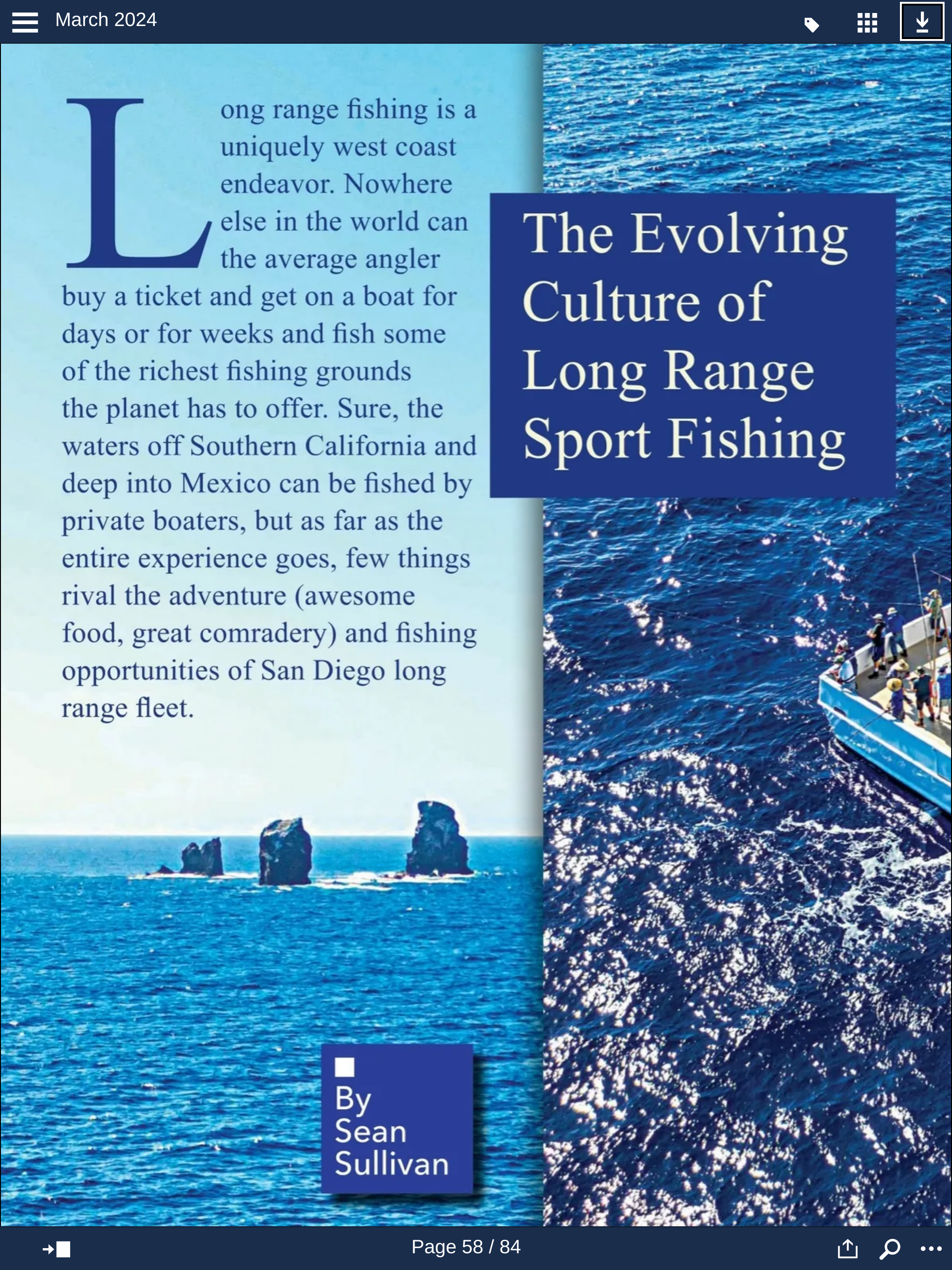 March 2024

The Evolving Culture of Long Range Sport Fishing

Long range fishing is a uniquely west coast endeavor. Nowhere else in the world can the average angler buy a ticket and get on a boat for days or for weeks and fish some of the richest fishing grounds the planet has to offer. Sure, the waters off Southern California and deep into Mexico can be fished by private boaters, but as far as the entire experience goes, few things rival the adventure (awesome food, great comradery) and fishing opportunities of San Diego long range fleet.

By Sean Sullivan

Page 58 / 84